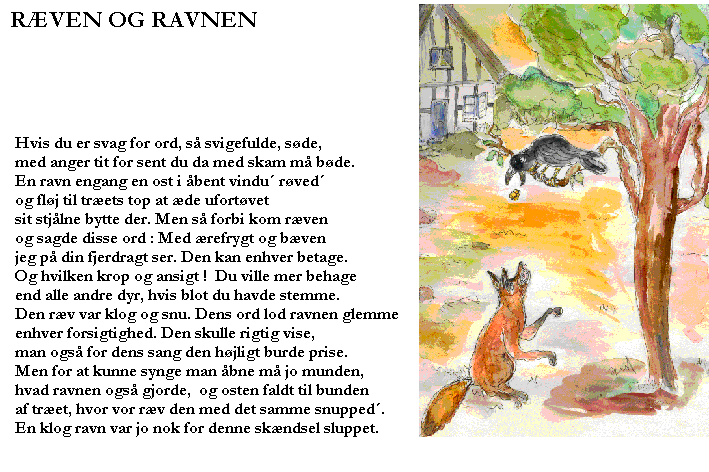 RÆVEN OG RAVNEN

Hvis du er svag for ord, så svigefulde, søde,
med anger tit for sent du da med skam må bøde.
En ravn engang en ost i åbent vindu´ røved´
og fløj til træets top at æde ufortøvet
sit stjålne bytte der. Men så forbi kom ræven
og sagde disse ord : Med ærefrygt og bæven
jeg på din fjerdragt ser. Den kan enhver betage.
Og hvilken krop og ansigt ! Du ville mer behage
end alle andre dyr, hvis blot du havde stemme.
Den ræv var klog og snu. Dens ord lod ravnen glemme
enhver forsigtighed. Den skulle rigtig vise,
man også for dens sang den højligt burde prise.
Men for at kunne synge man åbne må jo munden,
hvad ravnen også gjorde, og osten faldt til bunden
af træet, hvor vor ræv den med det samme snupped´.
En klog ravn var jo nok for denne skændsel sluppet.